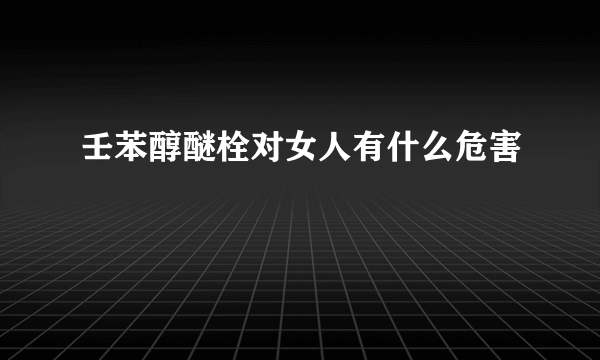 壬苯醇醚栓对女人有什么危害